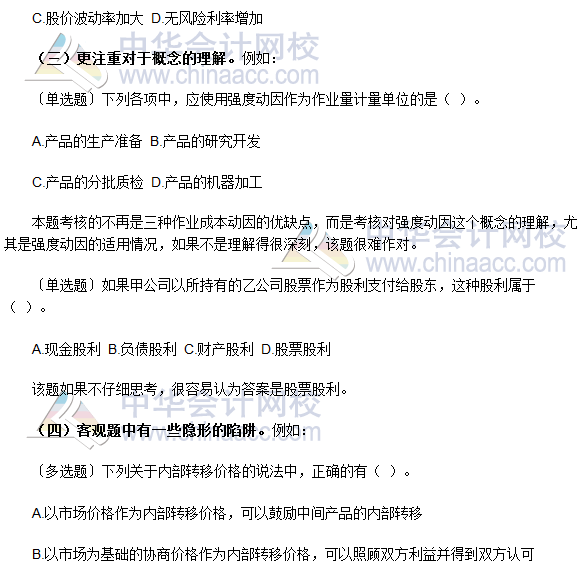 C.股价波动率加大 D.无风险利率增加

中华会计网校
www.chinaacc.com

（三）更注重对于概念的理解。例如：

〔单选题〕下列各项中，应使用强度动因作为作业量计量单位的是（ ）。

A.产品的生产准备 B.产品的研究开发

C.产品的分批质检 D.产品的机器加工

本题考核的不再是三种作业成本动因的优缺点，而是考核对强度动因这个概念的理解，尤其是强度动因的适用情况，如果不是理解得很深刻，该题很难作对。

中华会计网校
www.chinaacc.com

〔单选题〕如果甲公司以所持有的乙公司股票作为股利支付给股东，这种股利属于（ ）。

A.现金股利 B.负债股利 C.财产股利 D.股票股利

该题如果不仔细思考，很容易认为答案是股票股利。

中华会计网校
www.chinaacc.com

（四）客观题中有一些隐形的陷阱。例如：

〔多选题〕下列关于内部转移价格的说法中，正确的有（ ）。

A.以市场价格作为内部转移价格，可以鼓励中间产品的内部转移

B.以市场为基础的协商价格作为内部转移价格，可以照顾双方利益并得到双方认可